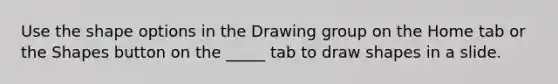 Use the shape options in the Drawing group on the Home tab or the Shapes button on the _____ tab to draw shapes in a slide.